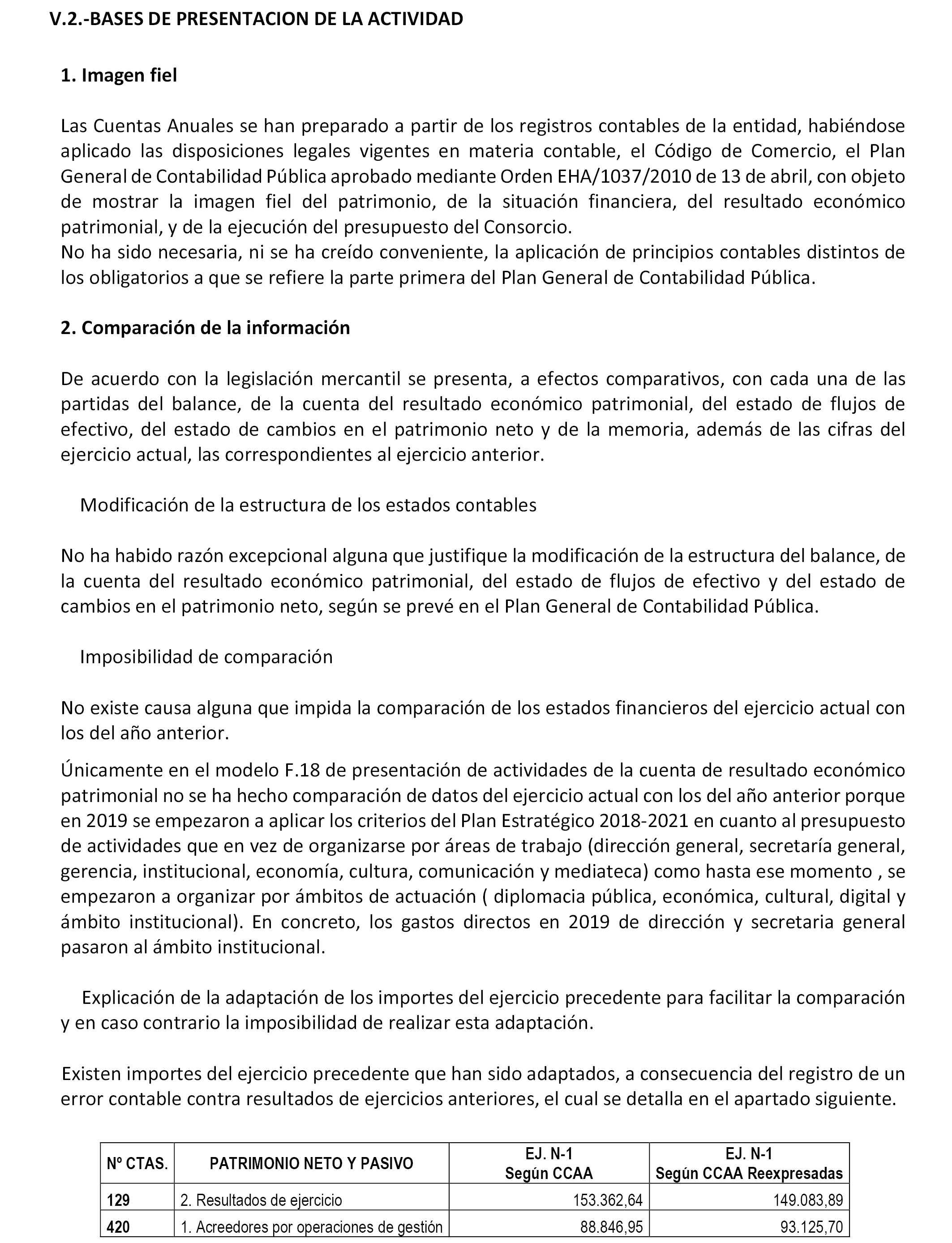 V.2.-BASES DE PRESENTACION DE LA ACTIVIDAD

1. Imagen fiel

Las Cuentas Anuales se han preparado a partir de los registros contables de la entidad, habiéndose aplicado las disposiciones legales vigentes en materia contable, el Código de Comercio, el Plan General de Contabilidad Pública aprobado mediante Orden EHA/1037/2010 de 13 de abril, con objeto de mostrar la imagen fiel del patrimonio, de la situación financiera, del resultado económico patrimonial, y de la ejecución del presupuesto del Consorcio.
No ha sido necesaria, ni se ha creído conveniente, la aplicación de principios contables distintos de los obligatorios a que se refiere la parte primera del Plan General de Contabilidad Pública.

2. Comparación de la información

De acuerdo con la legislación mercantil se presenta, a efectos comparativos, con cada una de las partidas del balance, de la cuenta del resultado económico patrimonial, del estado de flujos de efectivo, del estado de cambios en el patrimonio neto y de la memoria, además de las cifras del ejercicio actual, las correspondientes al ejercicio anterior.

Modificación de la estructura de los estados contables

No ha habido razón excepcional alguna que justifique la modificación de la estructura del balance, de la cuenta del resultado económico patrimonial, del estado de flujos de efectivo y del estado de cambios en el patrimonio neto, según se prevé en el Plan General de Contabilidad Pública.

Imposibilidad de comparación

No existe causa alguna que impida la comparación de los estados financieros del ejercicio actual con los del año anterior.

Únicamente en el modelo F.18 de presentación de actividades de la cuenta de resultado económico patrimonial no se ha hecho comparación de datos del ejercicio actual con los del año anterior porque en 2019 se empezaron a aplicar los criterios del Plan Estratégico 2018-2021 en cuanto al presupuesto de actividades que en vez de organizarse por áreas de trabajo (dirección general, secretaría general, gerencia, institucional, economía, cultura, comunicación y mediateca) como hasta ese momento , se empezaron a organizar por ámbitos de actuación ( diplomacia pública, económica, cultural, digital y ámbito institucional). En concreto, los gastos directos en 2019 de dirección y secretaria general pasaron al ámbito institucional.

Explicación de la adaptación de los importes del ejercicio precedente para facilitar la comparación y en caso contrario la imposibilidad de realizar esta adaptación.

Existen importes del ejercicio precedente que han sido adaptados, a consecuencia del registro de un error contable contra resultados de ejercicios anteriores, el cual se detalla en el apartado siguiente.

| Nº CTAS. | PATRIMONIO NETO Y PASIVO | EJ. N-1 Según CCAA | EJ. N-1 Según CCAA Reexpresadas |
|---|---|---|---|
| 129 | 2. Resultados de ejercicio | 153.362,64 | 149.083,89 |
| 420 | 1. Acreedores por operaciones de gestión | 88.846,95 | 93.125,70 |